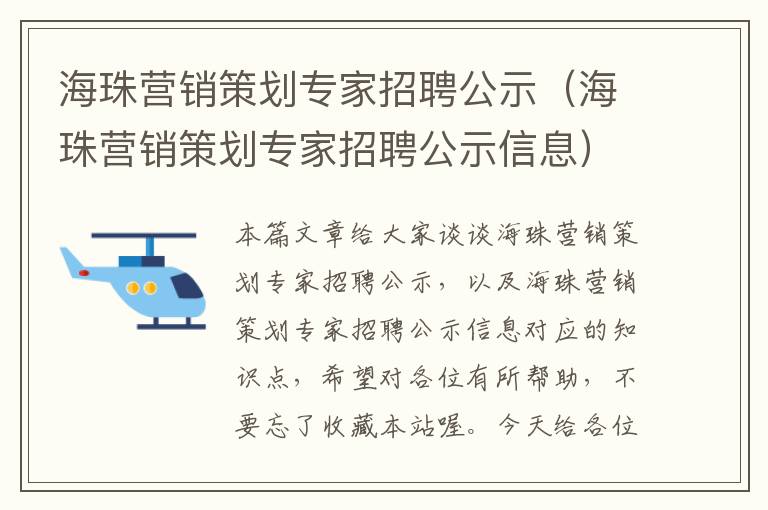 海珠营销策划专家招聘公示（海珠营销策划专家招聘公示信息）

本篇文章给大家谈谈海珠营销策划专家招聘公示，以及海珠营销策划专家招聘公示信息对应的知识点，希望对各位有所帮助，不要忘了收藏本站喔。今天给各位